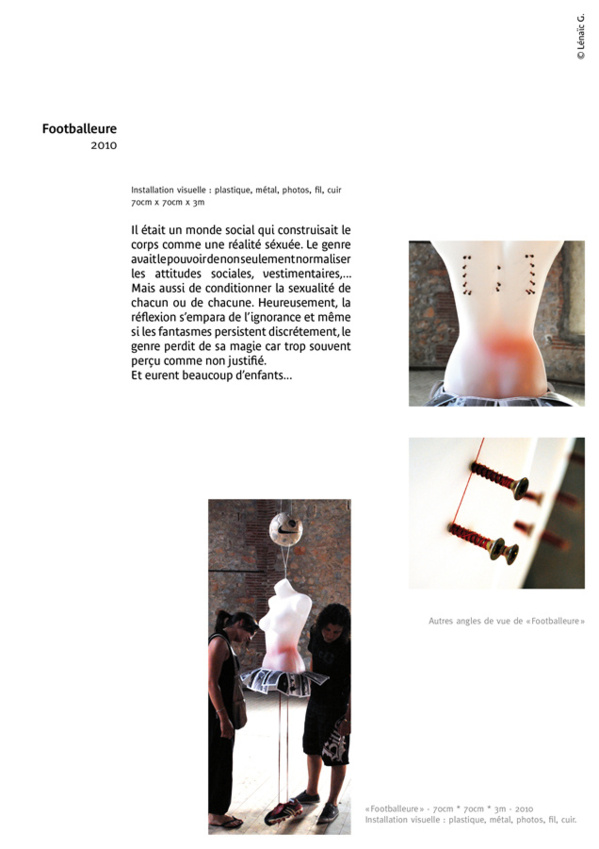 © Lénaïc G.

Footballeure
2010

Installation visuelle : plastique, métal, photos, fil, cuir
70cm x 70cm x 3m

Il était un monde social qui construisait le corps comme une réalité séxuée. Le genre avait le pouvoir de non seulement normaliser les attitudes sociales, vestimentaires,... Mais aussi de conditionner la sexualité de chacun ou de chacune. Heureusement, la réflexion s'empara de l'ignorance et même si les fantasmes persistent discrétement, le genre perdit de sa magie car trop souvent perçu comme non justifié.
Et eurent beaucoup d'enfants...

Autres angles de vue de «Footballeure»

«Footballeure» - 70cm * 70cm * 3m - 2010
Installation visuelle : plastique, métal, photos, fil, cuir.